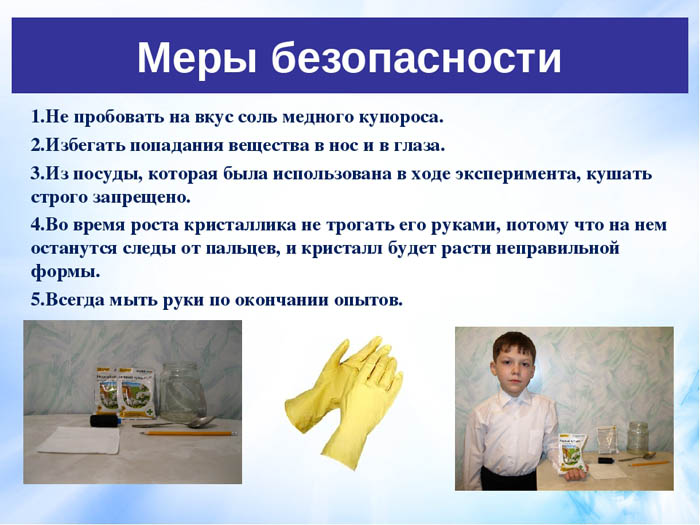 Меры безопасности

1.Не пробовать на вкус соль медного купороса.

2.Избегать попадания вещества в нос и в глаза.

3.Из посуды, которая была использована в ходе эксперимента, кушать строго запрещено.

4.Во время роста кристаллика не трогать его руками, потому что на нем останутся следы от пальцев, и кристалл будет расти неправильной формы.

5.Всегда мыть руки по окончании опытов.